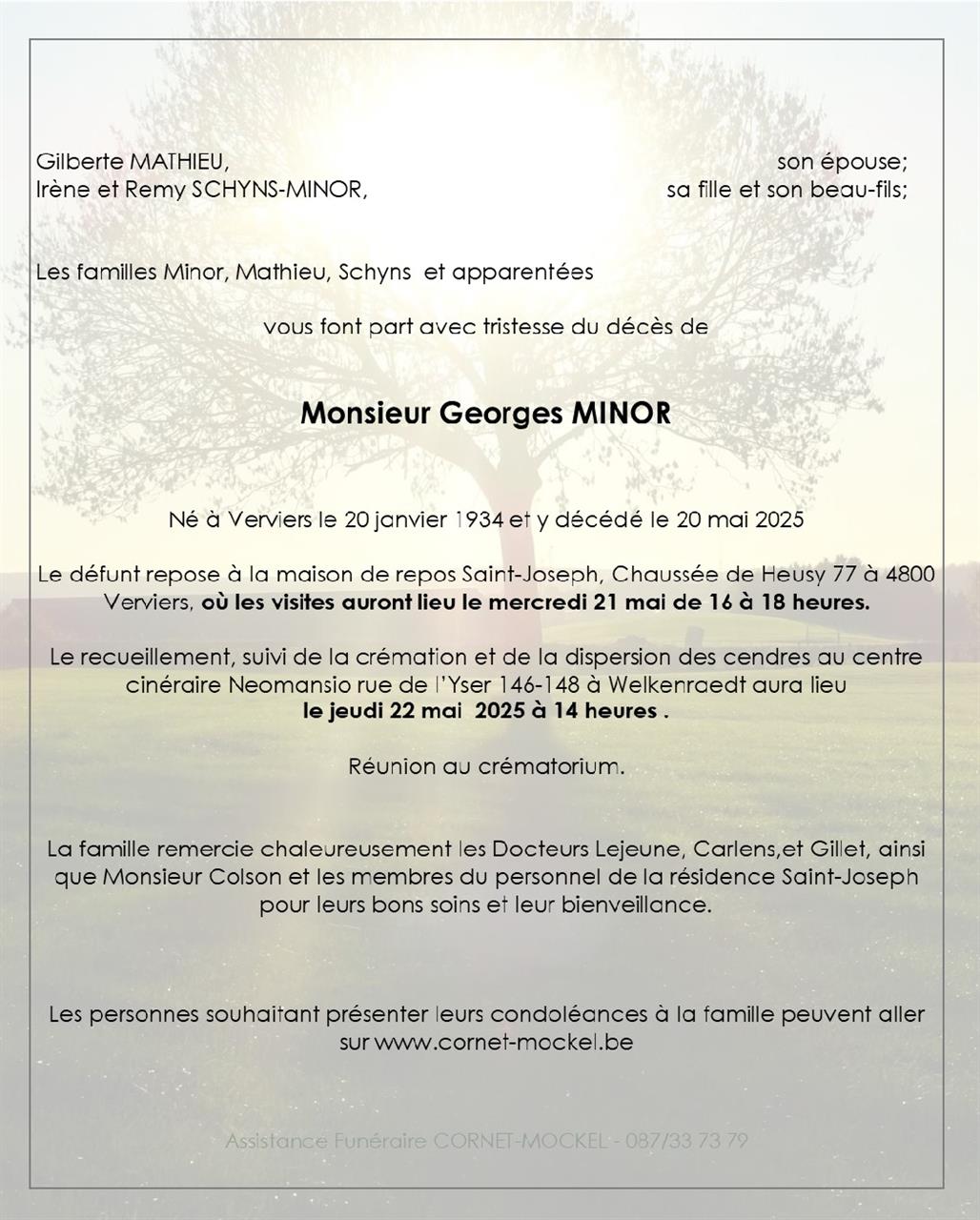 Gilberte MATHIEU, son épouse;
Irène et Remy SCHYNS-MINOR, sa fille et son beau-fils;

Les familles Minor, Mathieu, Schyns et apparentées

vous font part avec tristesse du décès de

Monsieur Georges MINOR

Né à Verviers le 20 janvier 1934 et y décédé le 20 mai 2025

Le défunt repose à la maison de repos Saint-Joseph, Chaussée de Heusy 77 à 4800 Verviers, où les visites auront lieu le mercredi 21 mai de 16 à 18 heures.

Le recueillement, suivi de la crémation et de la dispersion des cendres au centre cinéraire Neomansio rue de l'Yser 146-148 à Welkenraedt aura lieu le jeudi 22 mai 2025 à 14 heures .

Réunion au crématorium.

La famille remercie chaleureusement les Docteurs Lejeune, Carlens,et Gillet, ainsi que Monsieur Colson et les membres du personnel de la résidence Saint-Joseph pour leurs bons soins et leur bienveillance.

Les personnes souhaitant présenter leurs condoléances à la famille peuvent aller sur www.cornet-mockel.be

Assistance Funéraire CORNET-MOCKEL - 087/33 73 79